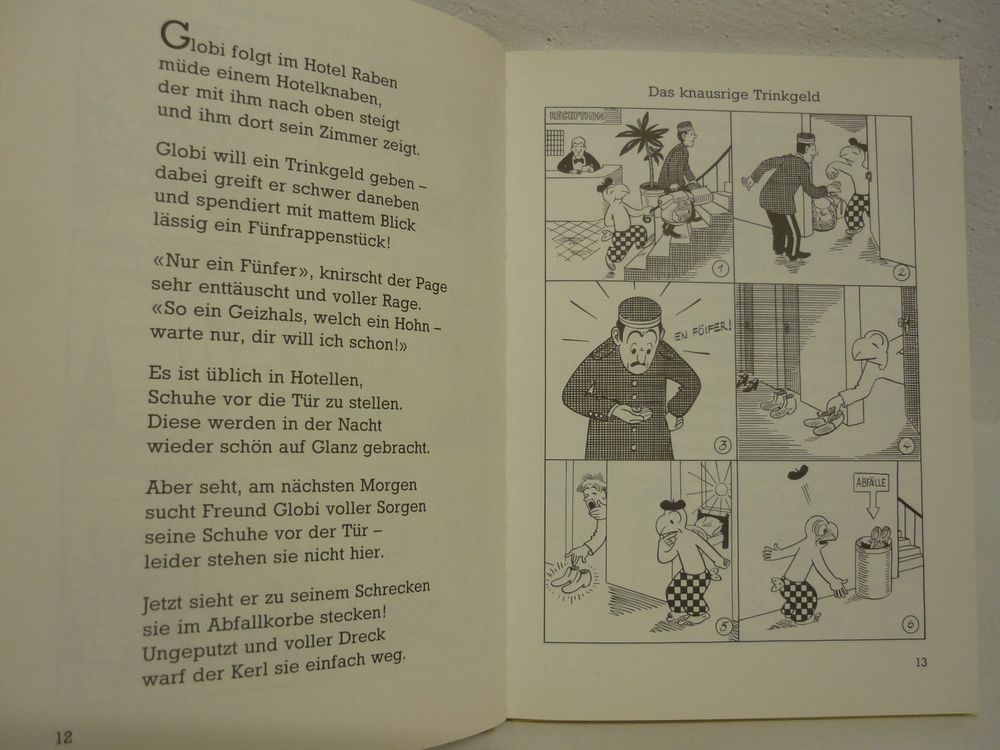 Globi folgt im Hotel Raben
müde einem Hotelknaben,
der mit ihm nach oben steigt
und ihm dort sein Zimmer zeigt.

Globi will ein Trinkgeld geben –
dabei greift er schwer daneben
und spendiert mit mattem Blick
lässig ein Fünfrappenstück!

«Nur ein Fünfer», knirscht der Page
sehr enttäuscht und voller Rage.
«So ein Geizhals, welch ein Hohn –
warte nur, dir will ich schon!»

Es ist üblich in Hotellen,
Schuhe vor die Tür zu stellen.
Diese werden in der Nacht
wieder schön auf Glanz gebracht.

Aber seht, am nächsten Morgen
sucht Freund Globi voller Sorgen
seine Schuhe vor der Tür –
leider stehen sie nicht hier.

Jetzt sieht er zu seinem Schrecken
sie im Abfallkorbe stecken!
Ungeputzt und voller Dreck
warf der Kerl sie einfach weg.

12

Das knausrige Trinkgeld

RECEPTION

1

2

EN FÖIFER!

3

4

5

ABFÄLLE

6

13